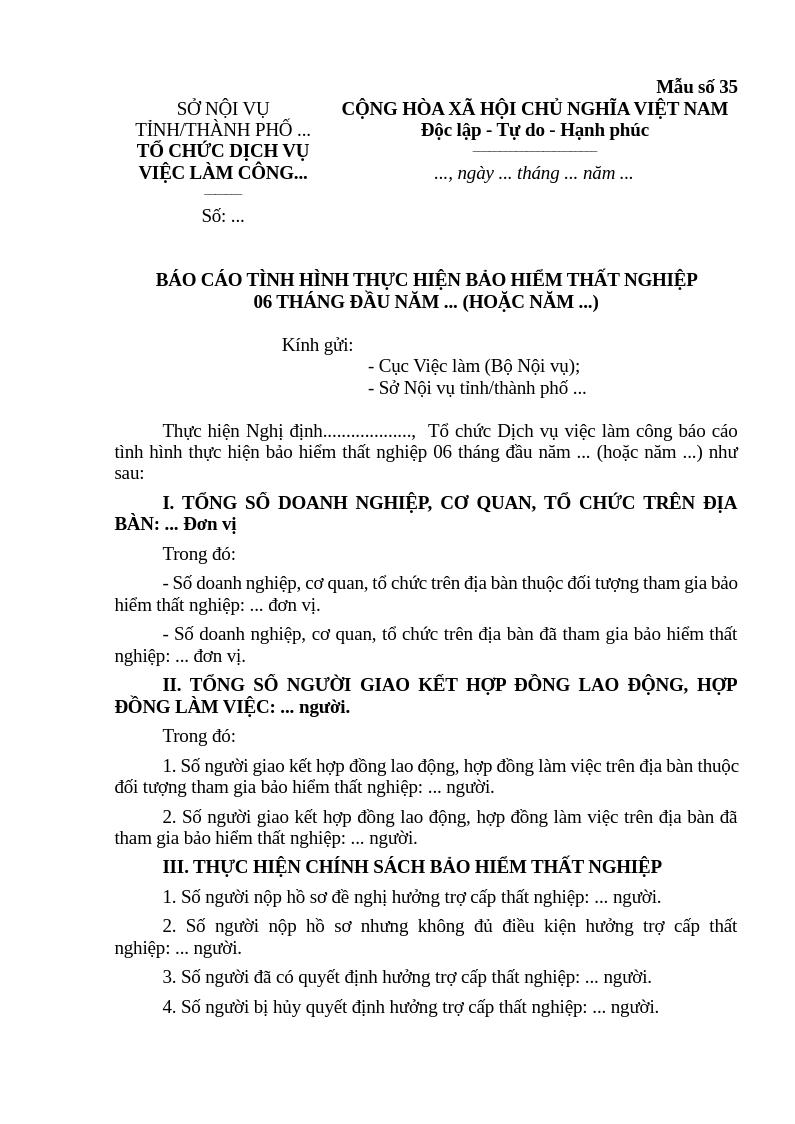 Mẫu số 35

SỞ NỘI VỤ
TỈNH/THÀNH PHỐ ...
TỔ CHỨC DỊCH VỤ
VIỆC LÀM CÔNG...

Số: ...

CỘNG HÒA XÃ HỘI CHỦ NGHĨA VIỆT NAM
Độc lập - Tự do - Hạnh phúc

..., ngày ... tháng ... năm ...

BÁO CÁO TÌNH HÌNH THỰC HIỆN BẢO HIỂM THẤT NGHIỆP
06 THÁNG ĐẦU NĂM ... (HOẶC NĂM ...)

Kính gửi:
- Cục Việc làm (Bộ Nội vụ);
- Sở Nội vụ tỉnh/thành phố ...

Thực hiện Nghị định..................., Tổ chức Dịch vụ việc làm công báo cáo tình hình thực hiện bảo hiểm thất nghiệp 06 tháng đầu năm ... (hoặc năm ...) như sau:

I. TỔNG SỐ DOANH NGHIỆP, CƠ QUAN, TỔ CHỨC TRÊN ĐỊA BÀN: ... Đơn vị

Trong đó:

- Số doanh nghiệp, cơ quan, tổ chức trên địa bàn thuộc đối tượng tham gia bảo hiểm thất nghiệp: ... đơn vị.

- Số doanh nghiệp, cơ quan, tổ chức trên địa bàn đã tham gia bảo hiểm thất nghiệp: ... đơn vị.

II. TỔNG SỐ NGƯỜI GIAO KẾT HỢP ĐỒNG LAO ĐỘNG, HỢP ĐỒNG LÀM VIỆC: ... người.

Trong đó:

1. Số người giao kết hợp đồng lao động, hợp đồng làm việc trên địa bàn thuộc đối tượng tham gia bảo hiểm thất nghiệp: ... người.

2. Số người giao kết hợp đồng lao động, hợp đồng làm việc trên địa bàn đã tham gia bảo hiểm thất nghiệp: ... người.

III. THỰC HIỆN CHÍNH SÁCH BẢO HIỂM THẤT NGHIỆP

1. Số người nộp hồ sơ đề nghị hưởng trợ cấp thất nghiệp: ... người.

2. Số người nộp hồ sơ nhưng không đủ điều kiện hưởng trợ cấp thất nghiệp: ... người.

3. Số người đã có quyết định hưởng trợ cấp thất nghiệp: ... người.

4. Số người bị hủy quyết định hưởng trợ cấp thất nghiệp: ... người.